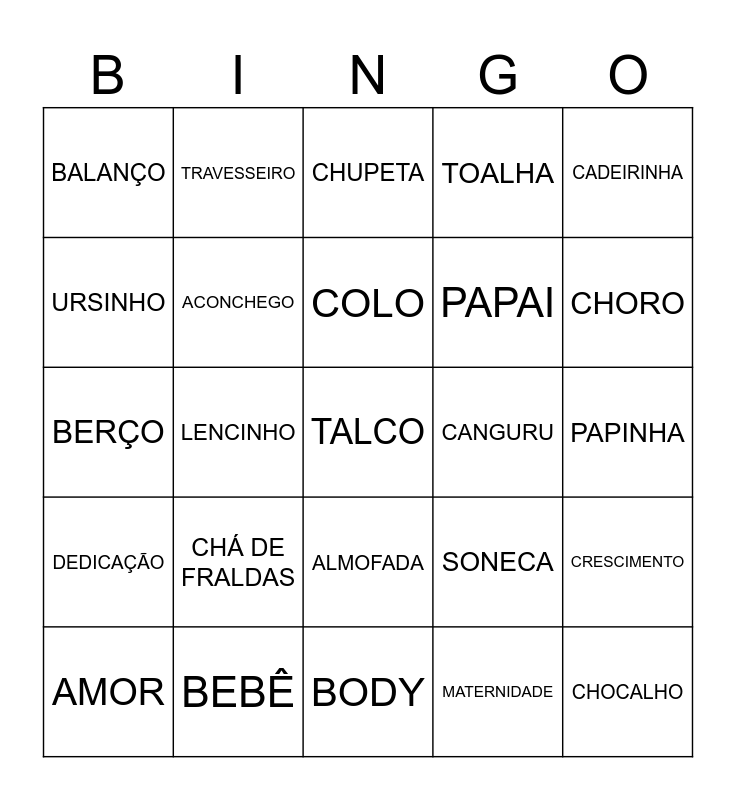 | B | I | N | G | O |
|---|---|---|---|---|
| BALANÇO | TRAVESSEIRO | CHUPETA | TOALHA | CADEIRINHA |
| URSINHO | ACONCHEGO | COLO | PAPAI | CHORO |
| BERÇO | LENCINHO | TALCO | CANGURU | PAPINHA |
| DEDICAÇÃO | CHÁ DE FRALDAS | ALMOFADA | SONECA | CRESCIMENTO |
| AMOR | BEBÊ | BODY | MATERNIDADE | CHOCALHO |